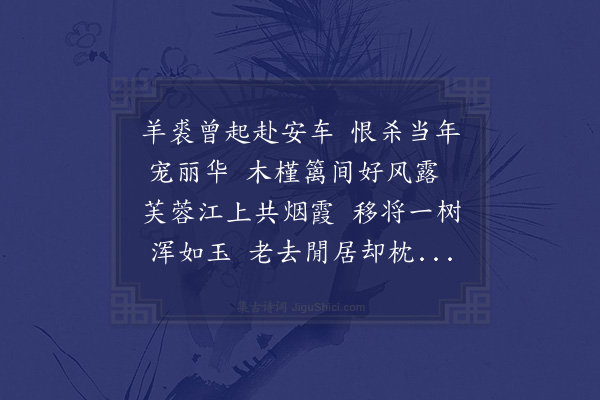 羊裘曾起赴安车 恨杀当年宠丽华 木槿篱间好风露 芙蓉江上共烟霞 移将一树浑如玉 老去閒居却枕...

集古诗词 JiguShici.com